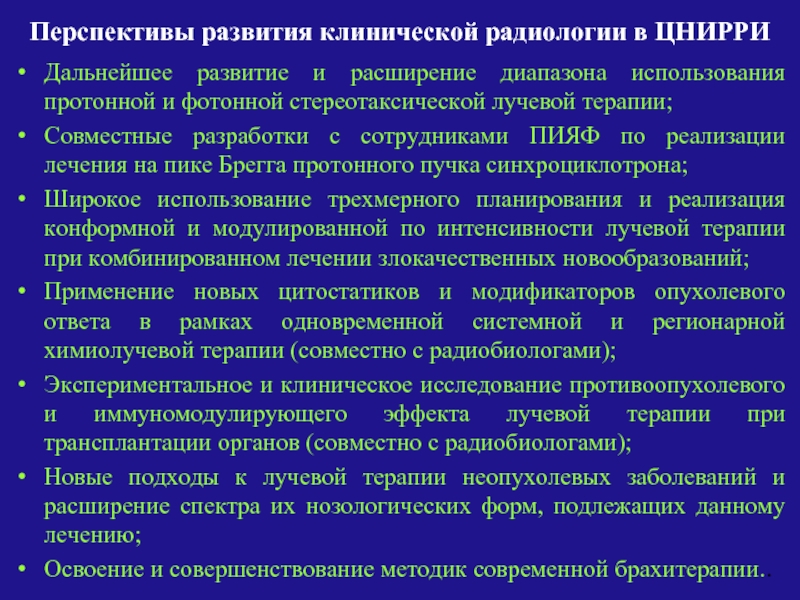 Перспективы развития клинической радиологии в ЦНИРРИ

• Дальнейшее развитие и расширение диапазона использования протонной и фотонной стереотаксической лучевой терапии;
• Совместные разработки с сотрудниками ПИЯФ по реализации лечения на пике Брегга протонного пучка синхроциклотрона;
• Широкое использование трехмерного планирования и реализация конформной и модулированной по интенсивности лучевой терапии при комбинированном лечении злокачественных новообразований;
• Применение новых цитостатиков и модификаторов опухолевого ответа в рамках одновременной системной и регионарной химиолучевой терапии (совместно с радиобиологами);
• Экспериментальное и клиническое исследование противоопухолевого и иммуномодулирующего эффекта лучевой терапии при трансплантации органов (совместно с радиобиологами);
• Новые подходы к лучевой терапии неопухолевых заболеваний и расширение спектра их нозологических форм, подлежащих данному лечению;
• Освоение и совершенствование методик современной брахитерапии..